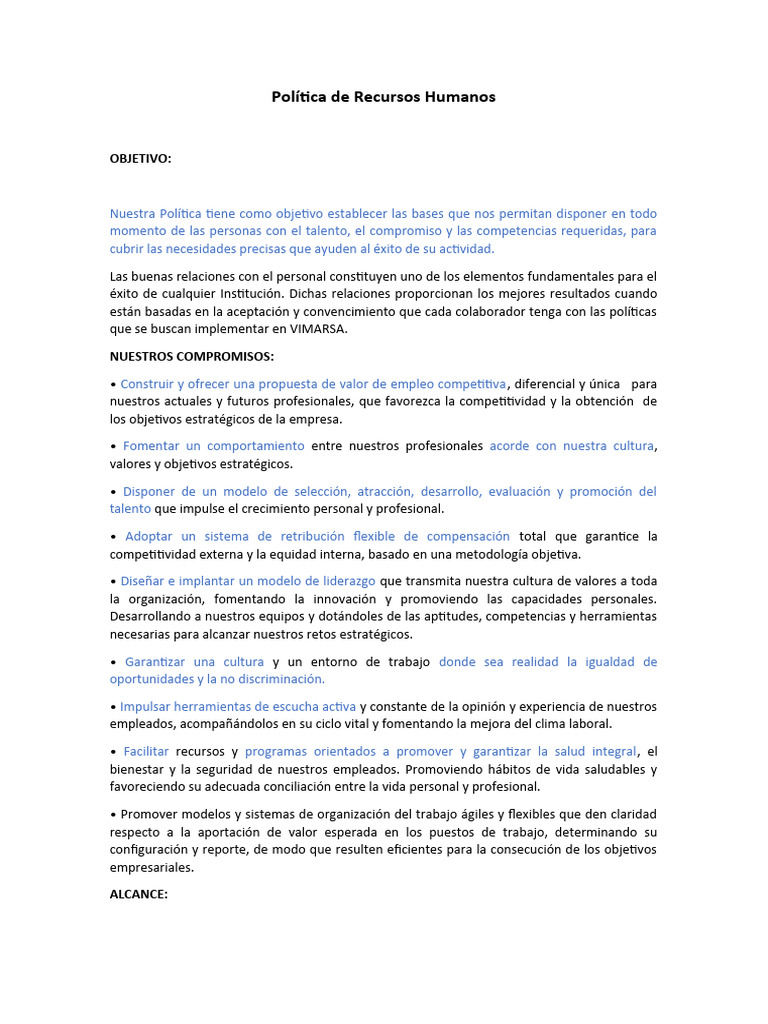 Política de Recursos Humanos

OBJETIVO:

Nuestra Política tiene como objetivo establecer las bases que nos permitan disponer en todo momento de las personas con el talento, el compromiso y las competencias requeridas, para cubrir las necesidades precisas que ayuden al éxito de su actividad.

Las buenas relaciones con el personal constituyen uno de los elementos fundamentales para el éxito de cualquier Institución. Dichas relaciones proporcionan los mejores resultados cuando están basadas en la aceptación y convencimiento que cada colaborador tenga con las políticas que se buscan implementar en VIMARSA.

NUESTROS COMPROMISOS:

• Construir y ofrecer una propuesta de valor de empleo competitiva, diferencial y única para nuestros actuales y futuros profesionales, que favorezca la competitividad y la obtención de los objetivos estratégicos de la empresa.

• Fomentar un comportamiento entre nuestros profesionales acorde con nuestra cultura, valores y objetivos estratégicos.

• Disponer de un modelo de selección, atracción, desarrollo, evaluación y promoción del talento que impulse el crecimiento personal y profesional.

• Adoptar un sistema de retribución flexible de compensación total que garantice la competitividad externa y la equidad interna, basado en una metodología objetiva.

• Diseñar e implantar un modelo de liderazgo que transmita nuestra cultura de valores a toda la organización, fomentando la innovación y promoviendo las capacidades personales. Desarrollando a nuestros equipos y dotándoles de las aptitudes, competencias y herramientas necesarias para alcanzar nuestros retos estratégicos.

• Garantizar una cultura y un entorno de trabajo donde sea realidad la igualdad de oportunidades y la no discriminación.

• Impulsar herramientas de escucha activa y constante de la opinión y experiencia de nuestros empleados, acompañándolos en su ciclo vital y fomentando la mejora del clima laboral.

• Facilitar recursos y programas orientados a promover y garantizar la salud integral, el bienestar y la seguridad de nuestros empleados. Promoviendo hábitos de vida saludables y favoreciendo su adecuada conciliación entre la vida personal y profesional.

• Promover modelos y sistemas de organización del trabajo ágiles y flexibles que den claridad respecto a la aportación de valor esperada en los puestos de trabajo, determinando su configuración y reporte, de modo que resulten eficientes para la consecución de los objetivos empresariales.

ALCANCE: